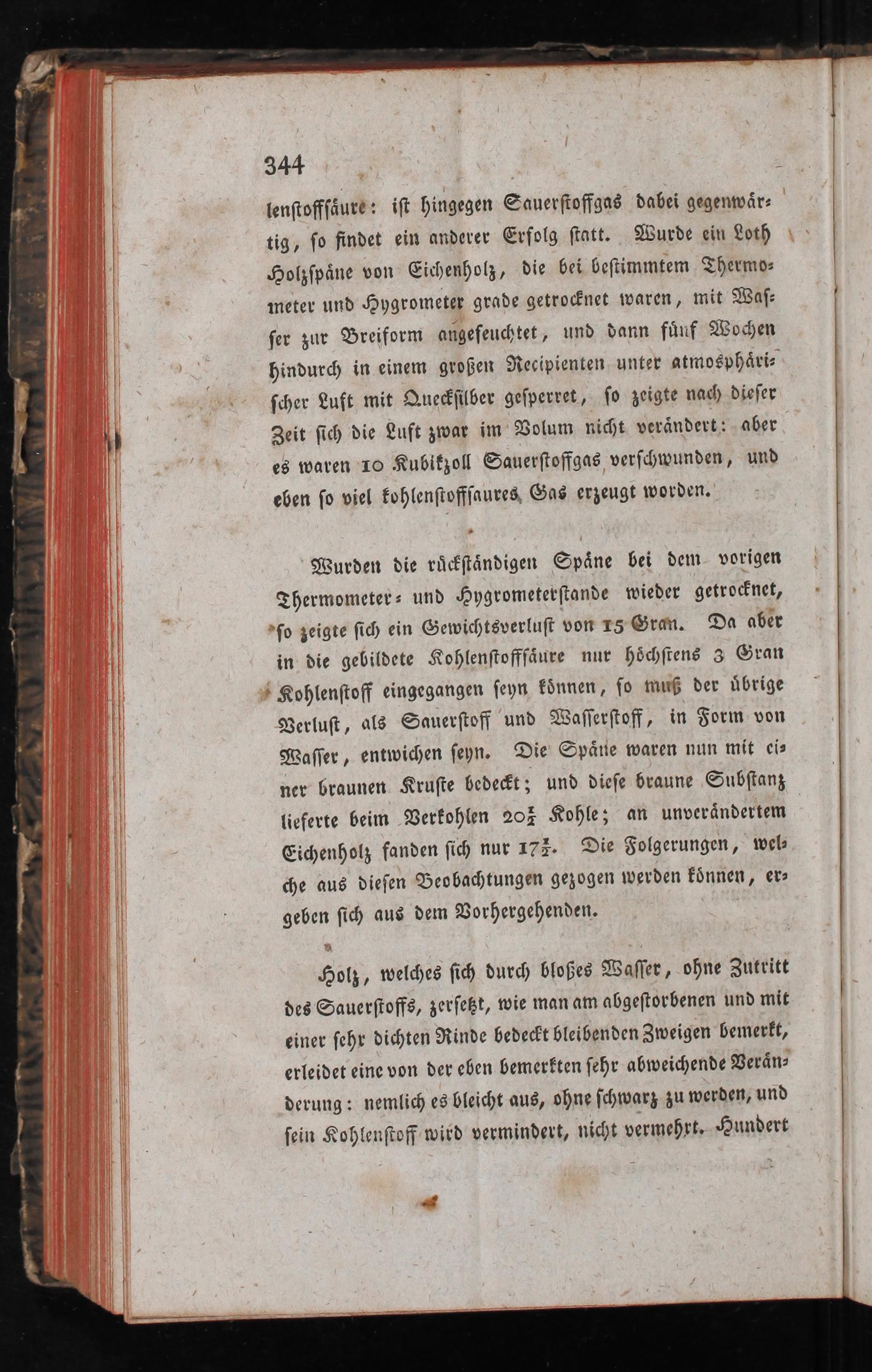 344

lenstoffsäure: ist hingegen Sauerstoffgas dabei gegenwärtig, so findet ein anderer Erfolg statt. Wurde ein Loth Holzspäne von Eichenholz, die bei bestimmtem Thermometer und Hygrometer grade getrocknet waren, mit Wasser zur Breiform angefeuchtet, und dann fünf Wochen hindurch in einem großen Recipienten unter atmosphärischer Luft mit Quecksilber gesperret, so zeigte nach dieser Zeit sich die Luft zwar im Volum nicht verändert: aber es waren 10 Kubikzoll Sauerstoffgas verschwunden, und eben so viel kohlenstoffsaures Gas erzeugt worden.

Wurden die rückständigen Späne bei dem vorigen Thermometer- und Hygrometerstande wieder getrocknet, so zeigte sich ein Gewichtsverlust von 15 Gran. Da aber in die gebildete Kohlenstoffsäure nur höchstens 3 Gran Kohlenstoff eingegangen seyn können, so muß der übrige Verlust, als Sauerstoff und Wasserstoff, in Form von Wasser, entwichen seyn. Die Späne waren nun mit einer braunen Kruste bedeckt; und diese braune Substanz lieferte beim Verkohlen $20\frac{1}{2}$ Kohle; an unverändertem Eichenholz fanden sich nur $17\frac{1}{2}$. Die Folgerungen, welche aus diesen Beobachtungen gezogen werden können, ergeben sich aus dem Vorhergehenden.

Holz, welches sich durch bloßes Wasser, ohne Zutritt des Sauerstoffs, zersetzt, wie man am abgestorbenen und mit einer sehr dichten Rinde bedeckt bleibenden Zweigen bemerkt, erleidet eine von der eben bemerkten sehr abweichende Veränderung: nemlich es bleicht aus, ohne schwarz zu werden, und sein Kohlenstoff wird vermindert, nicht vermehrt. Hundert